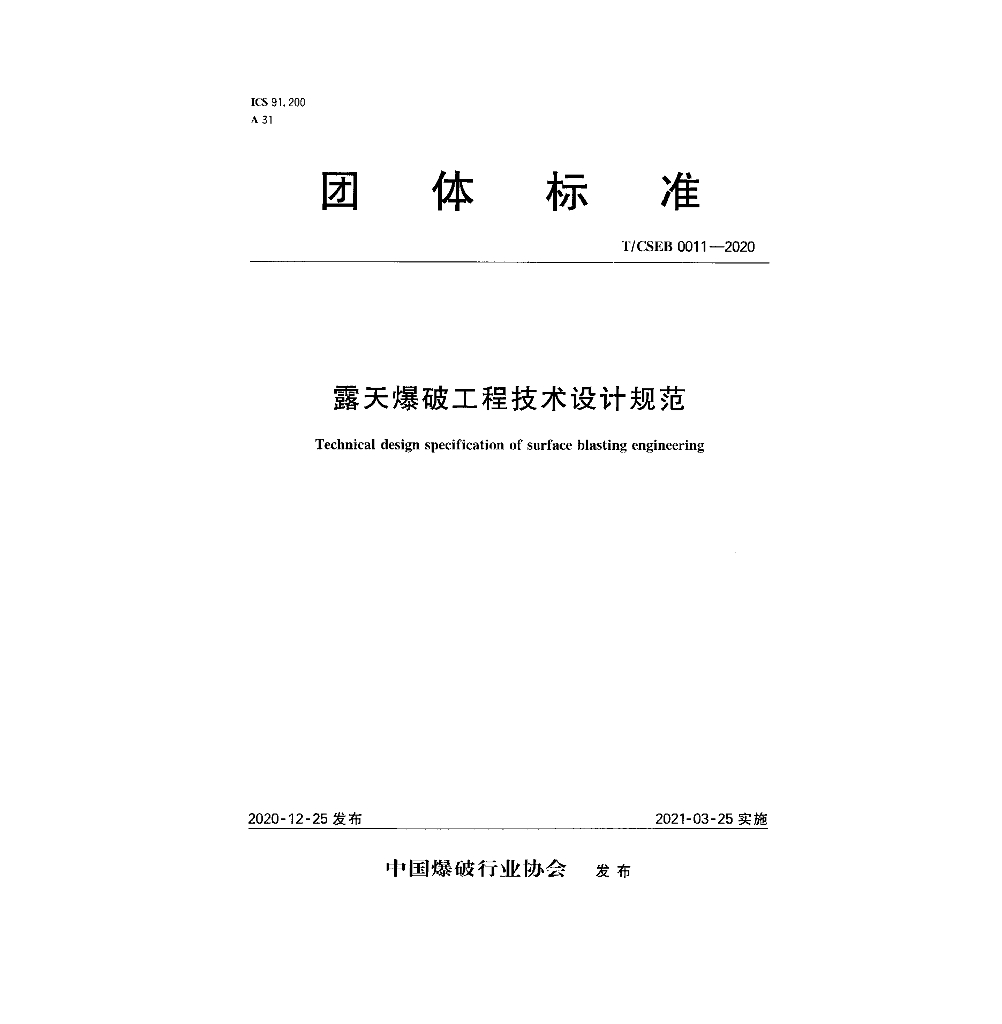 ICS 91.200
A 31

团 体 标 准

T/CSEB 0011—2020

露天爆破工程技术设计规范

Technical design specification of surface blasting engineering

2020-12-25 发布

2021-03-25 实施

中国爆破行业协会 发布